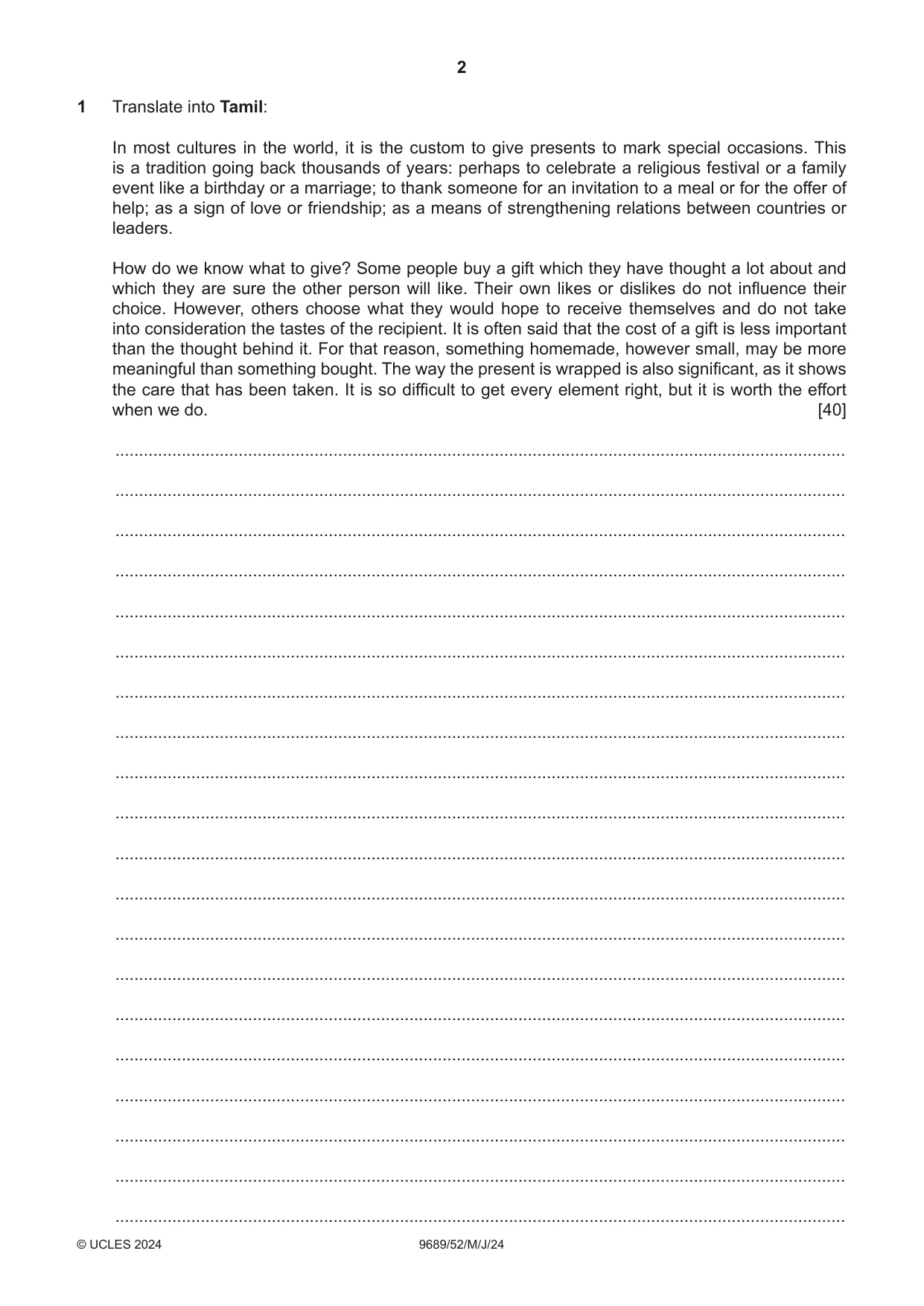 2

1 Translate into Tamil:

In most cultures in the world, it is the custom to give presents to mark special occasions. This is a tradition going back thousands of years: perhaps to celebrate a religious festival or a family event like a birthday or a marriage; to thank someone for an invitation to a meal or for the offer of help; as a sign of love or friendship; as a means of strengthening relations between countries or leaders.

How do we know what to give? Some people buy a gift which they have thought a lot about and which they are sure the other person will like. Their own likes or dislikes do not influence their choice. However, others choose what they would hope to receive themselves and do not take into consideration the tastes of the recipient. It is often said that the cost of a gift is less important than the thought behind it. For that reason, something homemade, however small, may be more meaningful than something bought. The way the present is wrapped is also significant, as it shows the care that has been taken. It is so difficult to get every element right, but it is worth the effort when we do. [40]

____
____
____
____
____
____
____
____
____
____
____
____
____
____
____
____
____
____
____
____

© UCLES 2024 9689/52/M/J/24